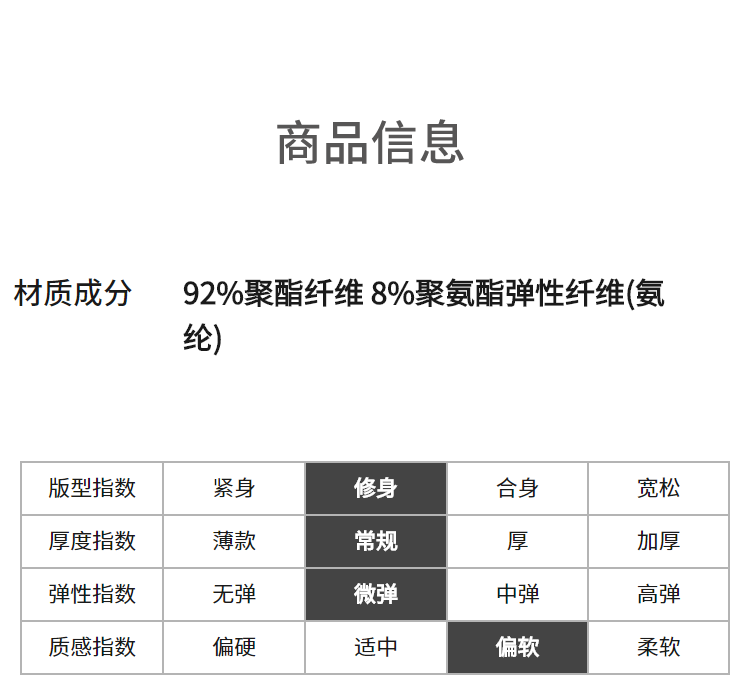 商品信息

材质成分 92%聚酯纤维 8%聚氨酯弹性纤维(氨纶)

| 版型指数 | 紧身 | 修身 | 合身 | 宽松 |
|---|---|---|---|---|
| 厚度指数 | 薄款 | 常规 | 厚 | 加厚 |
| 弹性指数 | 无弹 | 微弹 | 中弹 | 高弹 |
| 质感指数 | 偏硬 | 适中 | 偏软 | 柔软 |